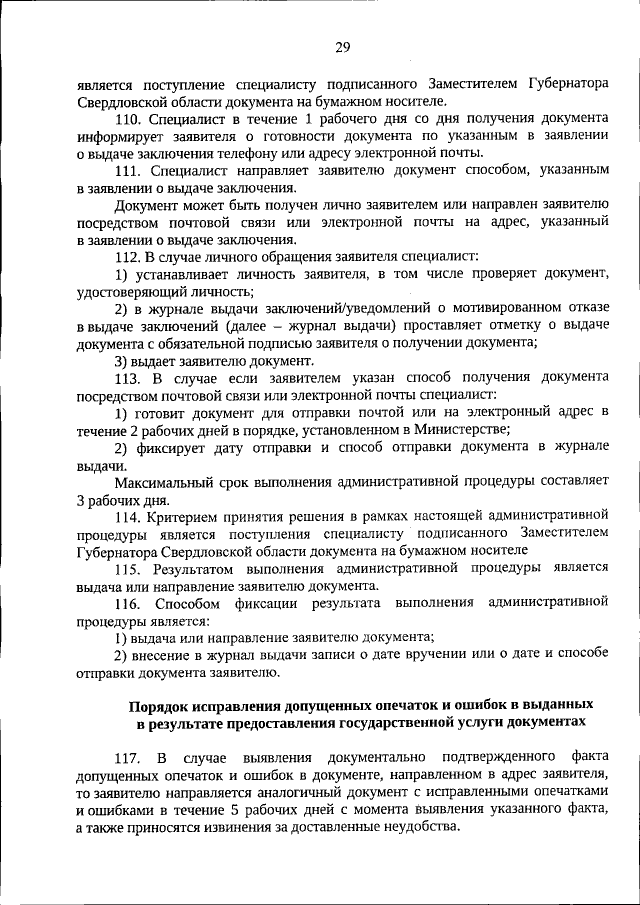 29

является поступление специалисту подписанного Заместителем Губернатора Свердловской области документа на бумажном носителе.

110. Специалист в течение 1 рабочего дня со дня получения документа информирует заявителя о готовности документа по указанным в заявлении о выдаче заключения телефону или адресу электронной почты.

111. Специалист направляет заявителю документ способом, указанным в заявлении о выдаче заключения.

Документ может быть получен лично заявителем или направлен заявителю посредством почтовой связи или электронной почты на адрес, указанный в заявлении о выдаче заключения.

112. В случае личного обращения заявителя специалист:

1) устанавливает личность заявителя, в том числе проверяет документ, удостоверяющий личность;

2) в журнале выдачи заключений/уведомлений о мотивированном отказе в выдаче заключений (далее – журнал выдачи) проставляет отметку о выдаче документа с обязательной подписью заявителя о получении документа;

3) выдает заявителю документ.

113. В случае если заявителем указан способ получения документа посредством почтовой связи или электронной почты специалист:

1) готовит документ для отправки почтой или на электронный адрес в течение 2 рабочих дней в порядке, установленном в Министерстве;

2) фиксирует дату отправки и способ отправки документа в журнале выдачи.

Максимальный срок выполнения административной процедуры составляет 3 рабочих дня.

114. Критерием принятия решения в рамках настоящей административной процедуры является поступления специалисту подписанного Заместителем Губернатора Свердловской области документа на бумажном носителе

115. Результатом выполнения административной процедуры является выдача или направление заявителю документа.

116. Способом фиксации результата выполнения административной процедуры является:

1) выдача или направление заявителю документа;

2) внесение в журнал выдачи записи о дате вручении или о дате и способе отправки документа заявителю.

Порядок исправления допущенных опечаток и ошибок в выданных в результате предоставления государственной услуги документах

117. В случае выявления документально подтвержденного факта допущенных опечаток и ошибок в документе, направленном в адрес заявителя, то заявителю направляется аналогичный документ с исправленными опечатками и ошибками в течение 5 рабочих дней с момента выявления указанного факта, а также приносятся извинения за доставленные неудобства.